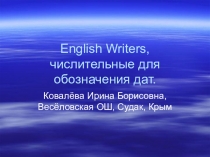 English Writers, числительные для обозначения дат.

Ковалёва Ирина Борисовна, Весёловская ОШ, Судак, Крым